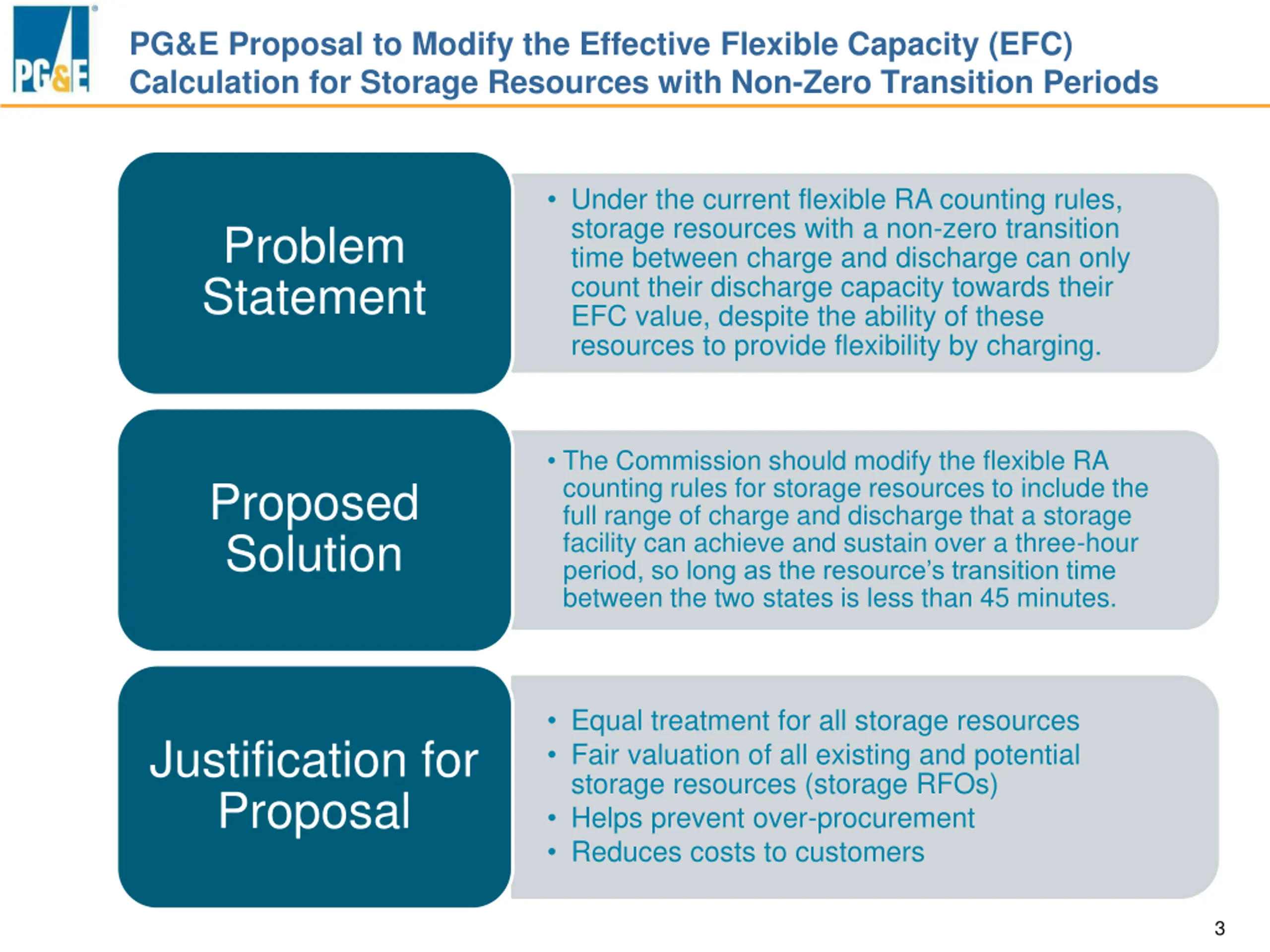 PG&E

PG&E Proposal to Modify the Effective Flexible Capacity (EFC) Calculation for Storage Resources with Non-Zero Transition Periods

Problem Statement

• Under the current flexible RA counting rules, storage resources with a non-zero transition time between charge and discharge can only count their discharge capacity towards their EFC value, despite the ability of these resources to provide flexibility by charging.

Proposed Solution

• The Commission should modify the flexible RA counting rules for storage resources to include the full range of charge and discharge that a storage facility can achieve and sustain over a three-hour period, so long as the resource's transition time between the two states is less than 45 minutes.

Justification for Proposal

• Equal treatment for all storage resources
• Fair valuation of all existing and potential storage resources (storage RFOs)
• Helps prevent over-procurement
• Reduces costs to customers

3